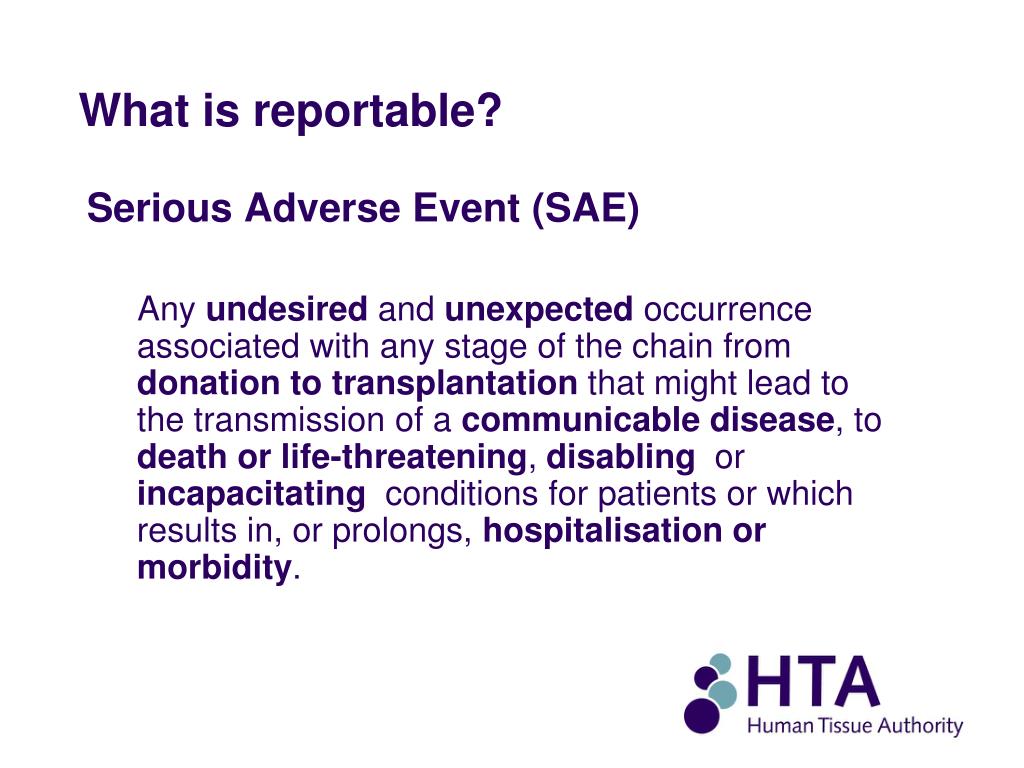 What is reportable?

Serious Adverse Event (SAE)

Any undesired and unexpected occurrence associated with any stage of the chain from donation to transplantation that might lead to the transmission of a communicable disease, to death or life-threatening, disabling or incapacitating conditions for patients or which results in, or prolongs, hospitalisation or morbidity.

HTA
Human Tissue Authority